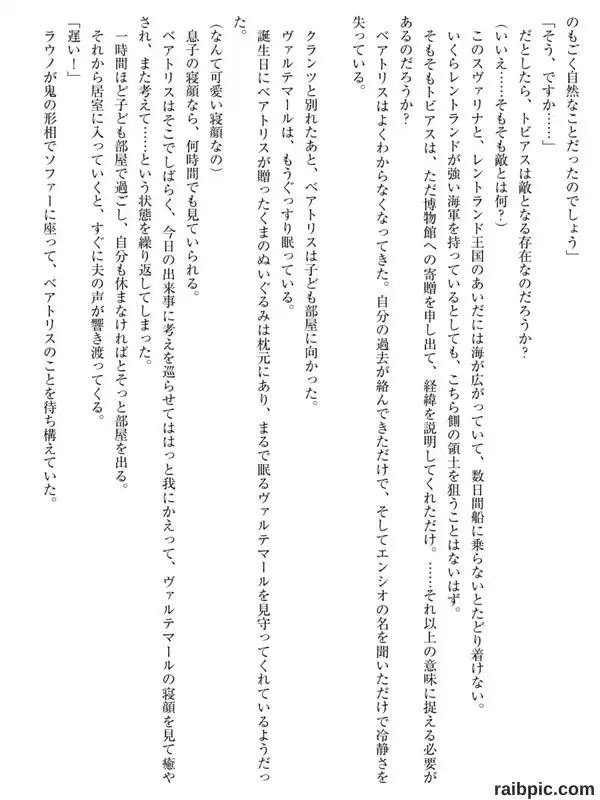 のもごく自然なことだったのでしょう」

「そう、ですか……」

だとしたら、トビアスは敵となる存在なのだろうか？

（いいえ……そもそも敵とは何？）

このスヴァリナと、レントランド王国のあいだには海が広がっていて、数日間船に乗らないとたどり着けない。

いくらレントランドが強い海軍を持っているとしても、こちら側の領土を狙うことはないはず。

そもそもトビアスは、ただ博物館への寄贈を申し出て、経緯を説明してくれただけ。……それ以上の意味に捉える必要があるのだろうか？

ベアトリスはよくわからなくなってきた。自分の過去が絡んできただけで、そしてエンシオの名を聞いただけで冷静さを失っている。

クランツと別れたあと、ベアトリスは子ども部屋に向かった。

ヴァルテマールは、もうぐっすり眠っている。

誕生日にベアトリスが贈ったくまのぬいぐるみは枕元にあり、まるで眠るヴァルテマールを見守ってくれているようだった。

（なんて可愛い寝顔なの）

息子の寝顔なら、何時間でも見ていられる。

ベアトリスはそこでしばらく、今日の出来事に考えを巡らせてははっと我にかえって、ヴァルテマールの寝顔を見て癒やされ、また考えて……という状態を繰り返してしまった。

一時間ほど子ども部屋で過ごし、自分も休まなければとそっと部屋を出る。

それから居室に入っていくと、すぐに夫の声が響き渡ってくる。

「遅い！」

ラウノが鬼の形相でソファーに座って、ベアトリスのことを待ち構えていた。

raibpic.com